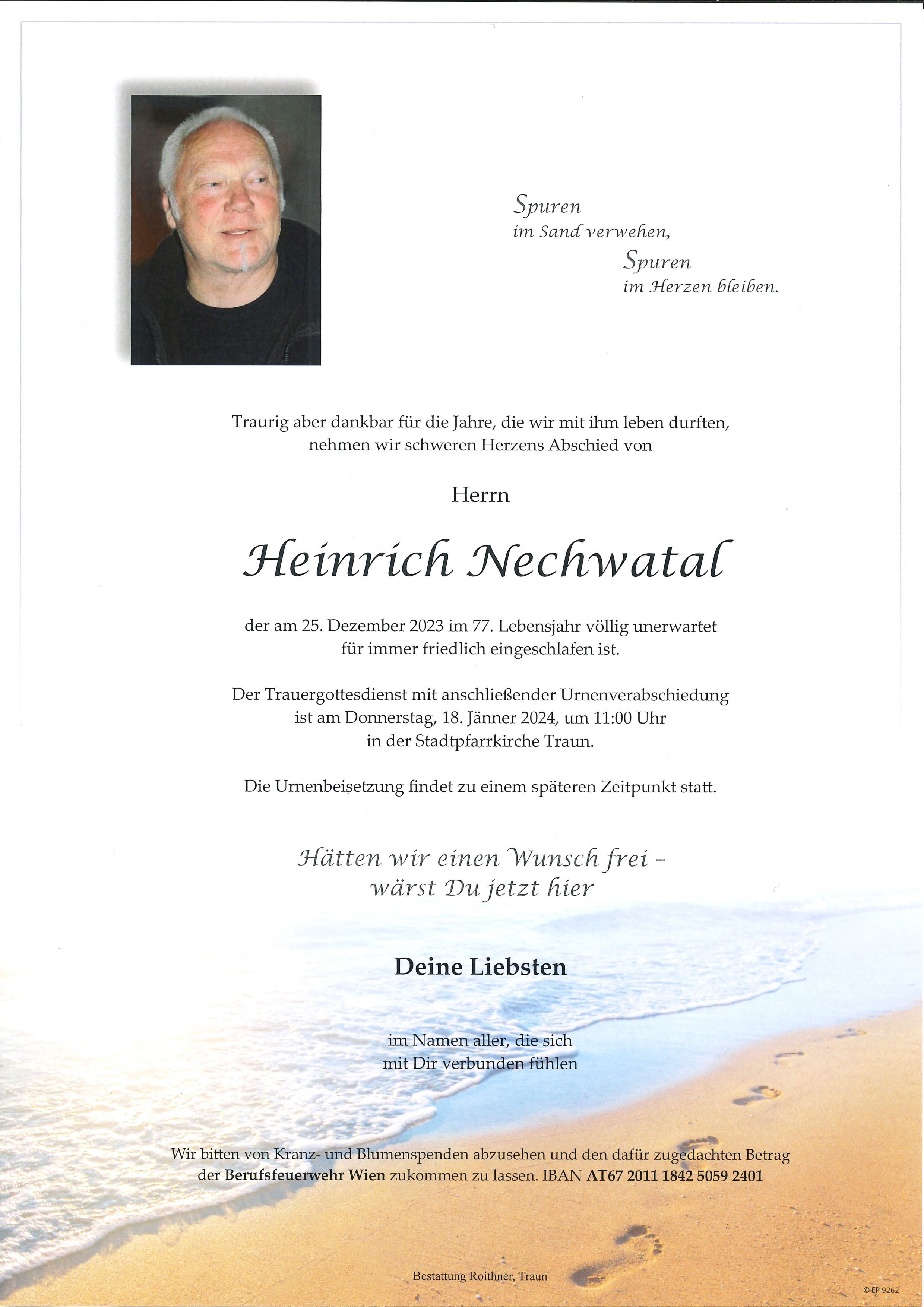 Spuren
im Sand verwehen,
Spuren
im Herzen bleiben.

Traurig aber dankbar für die Jahre, die wir mit ihm leben durften, nehmen wir schweren Herzens Abschied von

Herrn

Heinrich Nechwatal

der am 25. Dezember 2023 im 77. Lebensjahr völlig unerwartet für immer friedlich eingeschlafen ist.

Der Trauergottesdienst mit anschließender Urnenverabschiedung ist am Donnerstag, 18. Jänner 2024, um 11:00 Uhr in der Stadtpfarrkirche Traun.

Die Urnenbeisetzung findet zu einem späteren Zeitpunkt statt.

Hätten wir einen Wunsch frei -
wärst Du jetzt hier

Deine Liebsten

im Namen aller, die sich mit Dir verbunden fühlen

Wir bitten von Kranz- und Blumenspenden abzusehen und den dafür zugedachten Betrag der Berufsfeuerwehr Wien zukommen zu lassen. IBAN AT67 2011 1842 5059 2401

Bestattung Roithner, Traun

© EP 9262